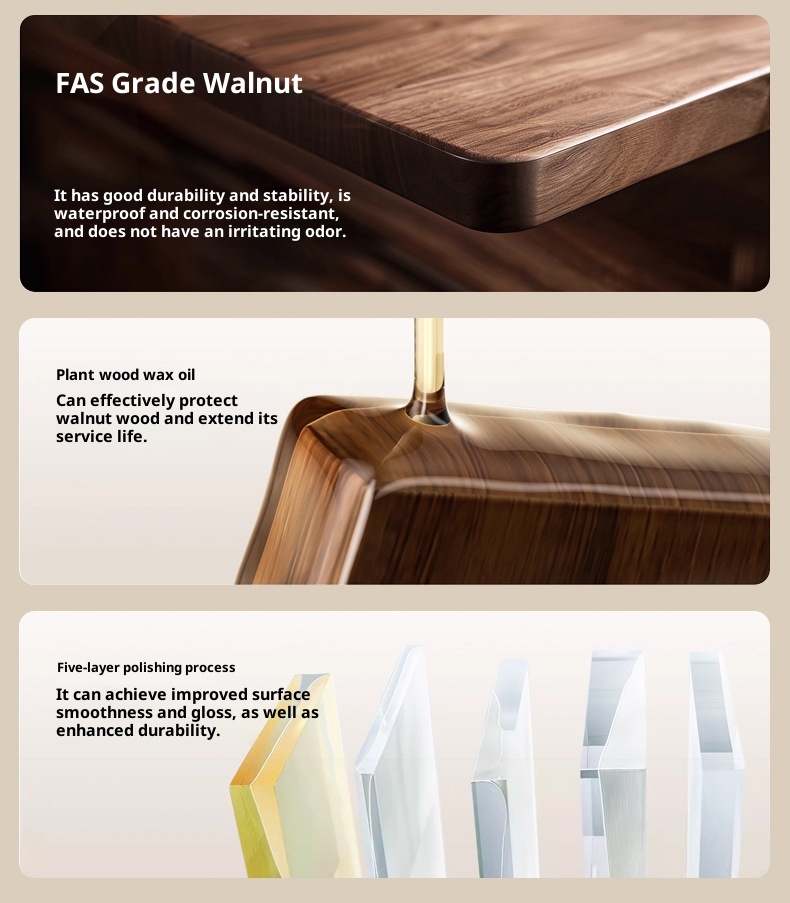 FAS Grade Walnut

It has good durability and stability, is waterproof and corrosion-resistant, and does not have an irritating odor.

Plant wood wax oil

Can effectively protect walnut wood and extend its service life.

Five-layer polishing process

It can achieve improved surface smoothness and gloss, as well as enhanced durability.